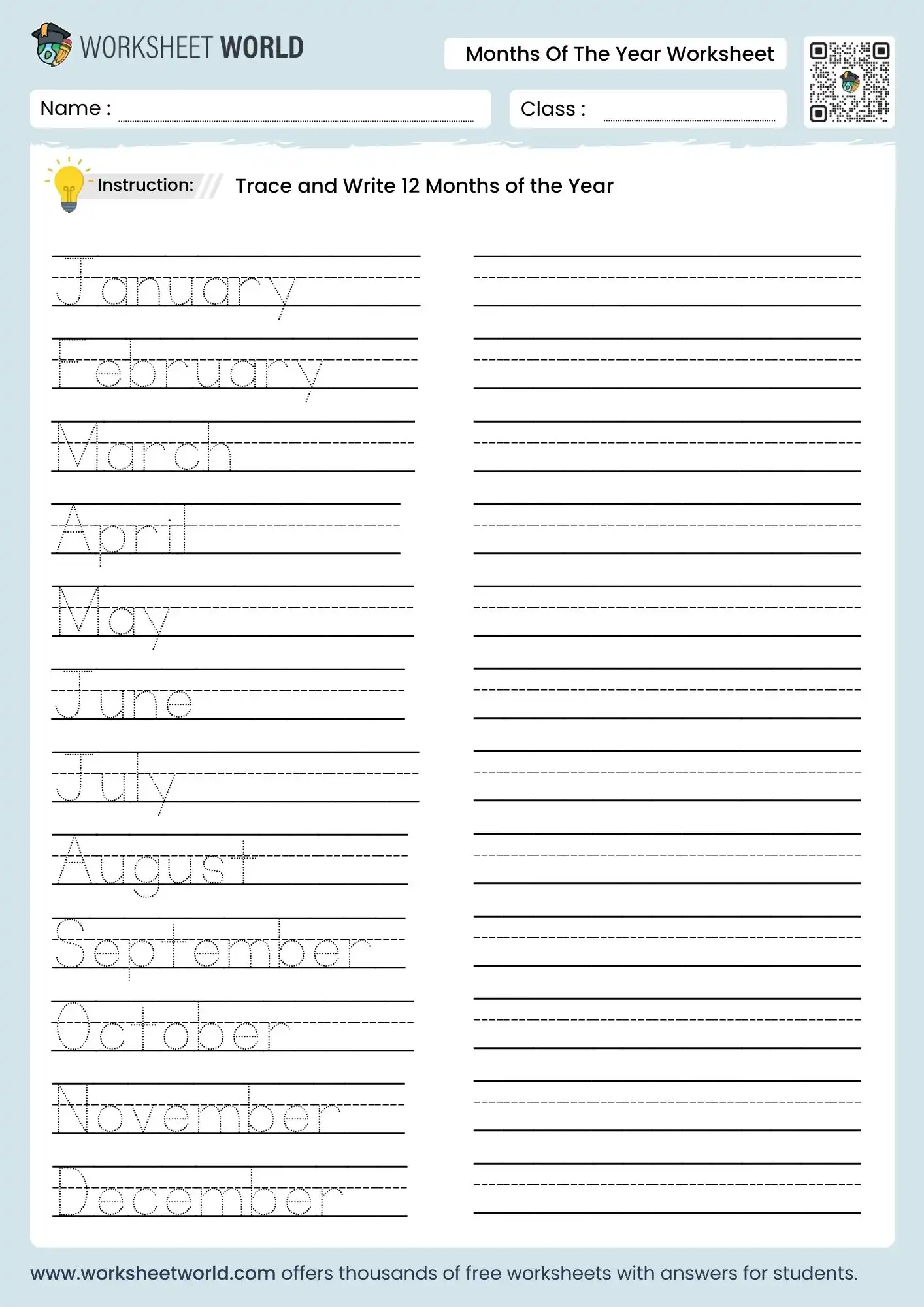 WORKSHEET WORLD

Months Of The Year Worksheet

Name :

Class :

Instruction: Trace and Write 12 Months of the Year

January

February

March

April

May

June

July

August

September

October

November

December

www.worksheetworld.com offers thousands of free worksheets with answers for students.